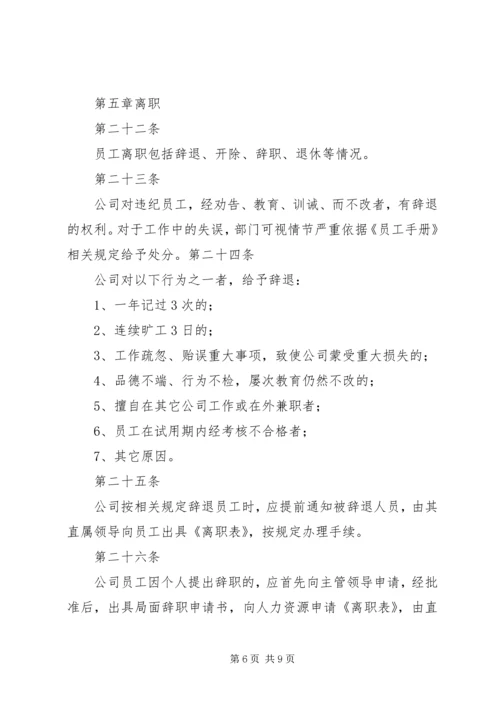 第五章离职

第二十二条

员工离职包括辞退、开除、辞职、退休等情况。

第二十三条

公司对违纪员工，经劝告、教育、训诫、而不改者，有辞退的权利。对于工作中的失误，部门可视情节严重依据《员工手册》相关规定给予处分。第二十四条

公司对以下行为之一者，给予辞退：

1、一年记过3次的；

2、连续旷工3日的；

3、工作疏忽、贻误重大事项，致使公司蒙受重大损失的；

4、品德不端、行为不检，屡次教育仍然不改的；

5、擅自在其它公司工作或在外兼职者；

6、员工在试用期内经考核不合格者；

7、其它原因。

第二十五条

公司按相关规定辞退员工时，应提前通知被辞退人员，由其直属领导向员工出具《离职表》，按规定办理手续。

第二十六条

公司员工因个人提出辞职的，应首先向主管领导申请，经批准后，出具局面辞职申请书，向人力资源申请《离职表》，由直

第6页 共9页